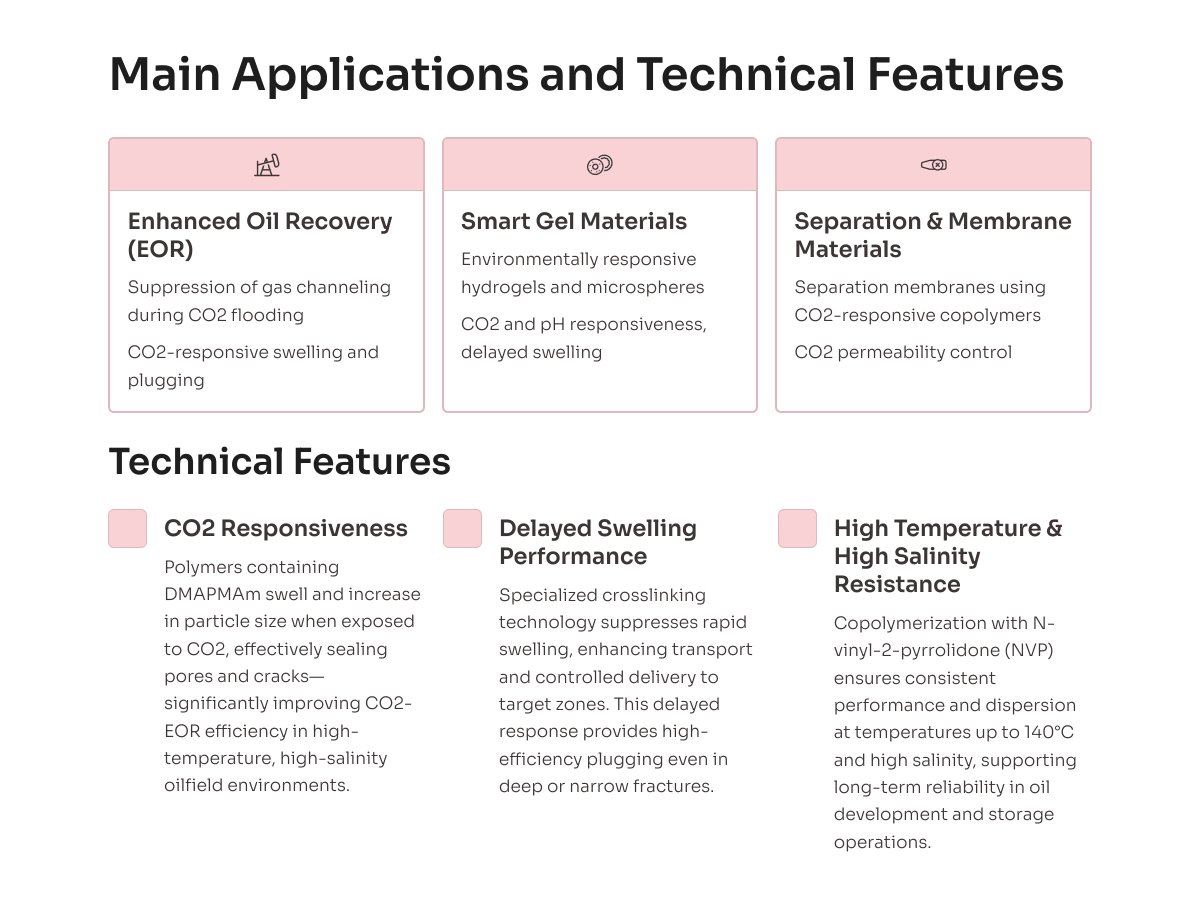 Main Applications and Technical Features

Enhanced Oil Recovery (EOR)

Suppression of gas channeling during CO2 flooding

CO2-responsive swelling and plugging

Smart Gel Materials

Environmentally responsive hydrogels and microspheres

CO2 and pH responsiveness, delayed swelling

Separation & Membrane Materials

Separation membranes using CO2-responsive copolymers

CO2 permeability control

Technical Features

CO2 Responsiveness

Polymers containing DMAPMAm swell and increase in particle size when exposed to CO2, effectively sealing pores and cracks—significantly improving CO2-EOR efficiency in high-temperature, high-salinity oilfield environments.

Delayed Swelling Performance

Specialized crosslinking technology suppresses rapid swelling, enhancing transport and controlled delivery to target zones. This delayed response provides high-efficiency plugging even in deep or narrow fractures.

High Temperature & High Salinity Resistance

Copolymerization with N-vinyl-2-pyrrolidone (NVP) ensures consistent performance and dispersion at temperatures up to 140°C and high salinity, supporting long-term reliability in oil development and storage operations.